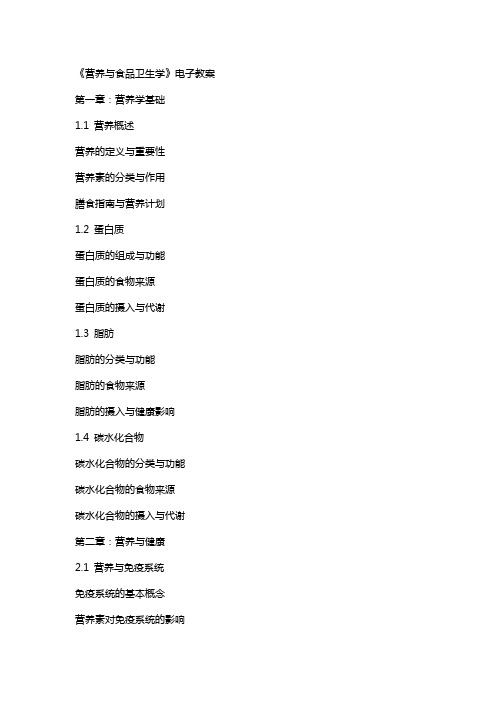 《营养与食品卫生学》电子教案

第一章：营养学基础

1.1 营养概述

营养的定义与重要性

营养素的分类与作用

膳食指南与营养计划

1.2 蛋白质

蛋白质的组成与功能

蛋白质的食物来源

蛋白质的摄入与代谢

1.3 脂肪

脂肪的分类与功能

脂肪的食物来源

脂肪的摄入与健康影响

1.4 碳水化合物

碳水化合物的分类与功能

碳水化合物的食物来源

碳水化合物的摄入与代谢

第二章：营养与健康

2.1 营养与免疫系统

免疫系统的基本概念

营养素对免疫系统的影响